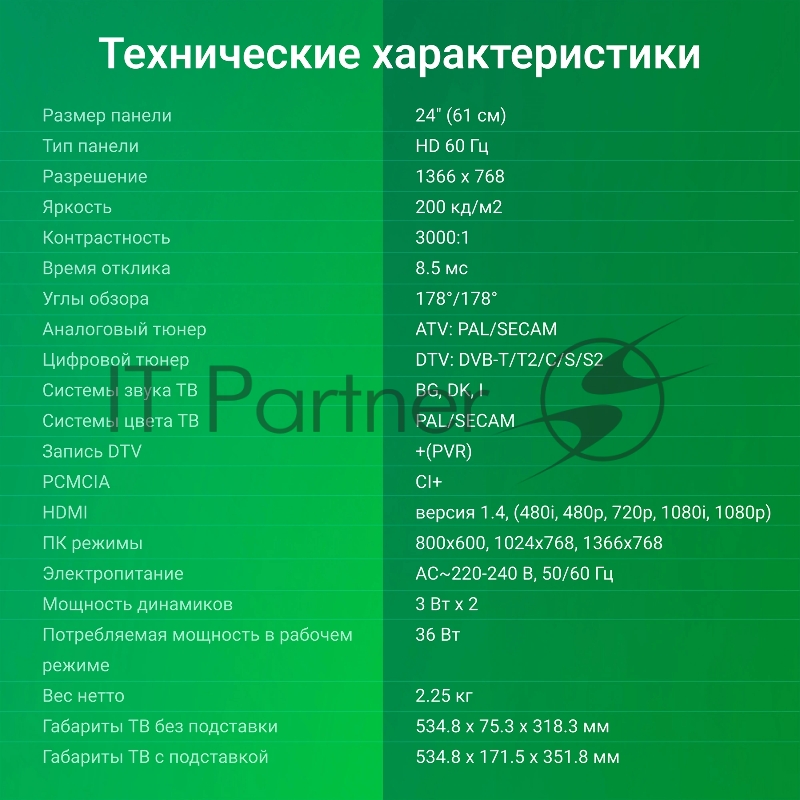 Технические характеристики

| | |
|---|---|
| Размер панели | 24" (61 см) |
| Тип панели | HD 60 Гц |
| Разрешение | 1366 x 768 |
| Яркость | 200 кд/м2 |
| Контрастность | 3000:1 |
| Время отклика | 8.5 мс |
| Углы обзора | 178°/178° |
| Аналоговый тюнер | ATV: PAL/SECAM |
| Цифровой тюнер | DTV: DVB-T/T2/C/S/S2 |
| Системы звука ТВ | BG, DK, I |
| Системы цвета ТВ | PAL/SECAM |
| Запись DTV | +(PVR) |
| PCMCIA | CI+ |
| HDMI | версия 1.4, (480i, 480p, 720p, 1080i, 1080p) |
| ПК режимы | 800x600, 1024x768, 1366x768 |
| Электропитание | AC~220-240 В, 50/60 Гц |
| Мощность динамиков | 3 Вт x 2 |
| Потребляемая мощность в рабочем режиме | 36 Вт |
| Вес нетто | 2.25 кг |
| Габариты ТВ без подставки | 534.8 x 75.3 x 318.3 мм |
| Габариты ТВ с подставкой | 534.8 x 171.5 x 351.8 мм |

IT Partner